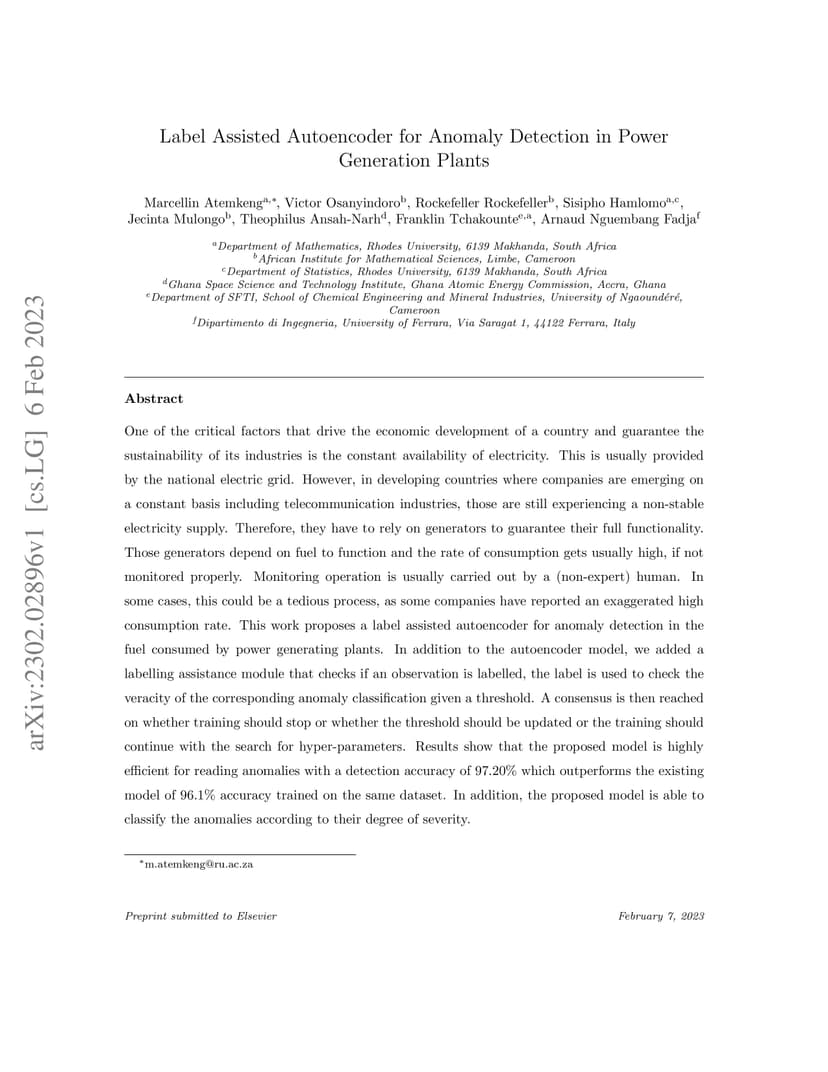 arXiv:2302.02896v1 [cs.LG] 6 Feb 2023

Label Assisted Autoencoder for Anomaly Detection in Power Generation Plants

Marcellin Atemkeng$^{a,*}$, Victor Osanyindoro$^{b}$, Rockefeller Rockefeller$^{b}$, Sisipho Hamlomo$^{a,c}$, Jecinta Mulongo$^{b}$, Theophilus Ansah-Narh$^{d}$, Franklin Tchakounte$^{e,a}$, Arnaud Nguembang Fadja$^{f}$

$^{a}$Department of Mathematics, Rhodes University, 6139 Makhanda, South Africa
$^{b}$African Institute for Mathematical Sciences, Limbe, Cameroon
$^{c}$Department of Statistics, Rhodes University, 6139 Makhanda, South Africa
$^{d}$Ghana Space Science and Technology Institute, Ghana Atomic Energy Commission, Accra, Ghana
$^{e}$Department of SFTI, School of Chemical Engineering and Mineral Industries, University of Ngaoundéré, Cameroon
$^{f}$Dipartimento di Ingegneria, University of Ferrara, Via Saragat 1, 44122 Ferrara, Italy

Abstract

One of the critical factors that drive the economic development of a country and guarantee the sustainability of its industries is the constant availability of electricity. This is usually provided by the national electric grid. However, in developing countries where companies are emerging on a constant basis including telecommunication industries, those are still experiencing a non-stable electricity supply. Therefore, they have to rely on generators to guarantee their full functionality. Those generators depend on fuel to function and the rate of consumption gets usually high, if not monitored properly. Monitoring operation is usually carried out by a (non-expert) human. In some cases, this could be a tedious process, as some companies have reported an exaggerated high consumption rate. This work proposes a label assisted autoencoder for anomaly detection in the fuel consumed by power generating plants. In addition to the autoencoder model, we added a labelling assistance module that checks if an observation is labelled, the label is used to check the veracity of the corresponding anomaly classification given a threshold. A consensus is then reached on whether training should stop or whether the threshold should be updated or the training should continue with the search for hyper-parameters. Results show that the proposed model is highly efficient for reading anomalies with a detection accuracy of 97.20% which outperforms the existing model of 96.1% accuracy trained on the same dataset. In addition, the proposed model is able to classify the anomalies according to their degree of severity.

$^{*}$m.atemkeng@ru.ac.za

Preprint submitted to Elsevier

February 7, 2023